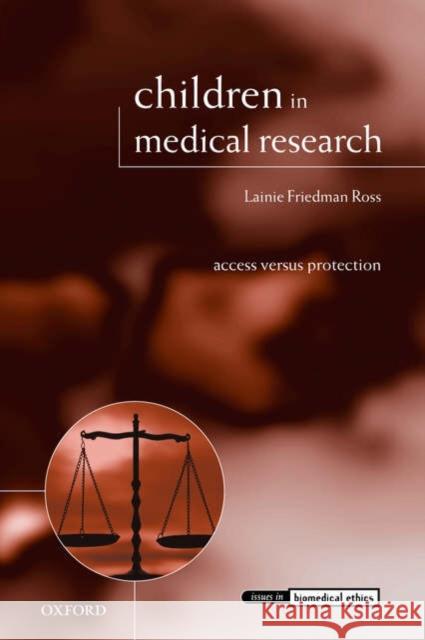 children in medical research

Lainie Friedman Ross

access versus protection

issues in biomedical ethics

OXFORD